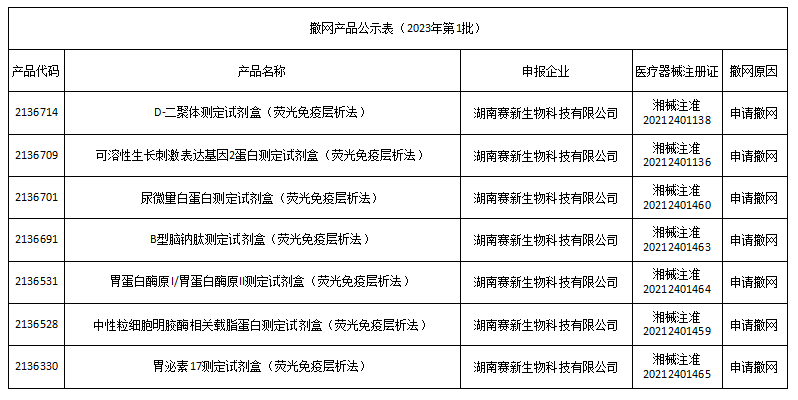 撤网产品公示表（2023年第1批）

| 产品代码 | 产品名称 | 申报企业 | 医疗器械注册证 | 撤网原因 |
|---|---|---|---|---|
| 2136714 | D-二聚体测定试剂盒（荧光免疫层析法） | 湖南赛新生物科技有限公司 | 湘械注准 20212401138 | 申请撤网 |
| 2136709 | 可溶性生长刺激表达基因2蛋白测定试剂盒（荧光免疫层析法） | 湖南赛新生物科技有限公司 | 湘械注准 20212401136 | 申请撤网 |
| 2136701 | 尿微量白蛋白测定试剂盒（荧光免疫层析法） | 湖南赛新生物科技有限公司 | 湘械注准 20212401460 | 申请撤网 |
| 2136691 | B型脑钠肽测定试剂盒（荧光免疫层析法） | 湖南赛新生物科技有限公司 | 湘械注准 20212401463 | 申请撤网 |
| 2136531 | 胃蛋白酶原I/胃蛋白酶原II测定试剂盒（荧光免疫层析法） | 湖南赛新生物科技有限公司 | 湘械注准 20212401464 | 申请撤网 |
| 2136528 | 中性粒细胞明胶酶相关载脂蛋白测定试剂盒（荧光免疫层析法） | 湖南赛新生物科技有限公司 | 湘械注准 20212401459 | 申请撤网 |
| 2136330 | 胃泌素17测定试剂盒（荧光免疫层析法） | 湖南赛新生物科技有限公司 | 湘械注准 20212401465 | 申请撤网 |